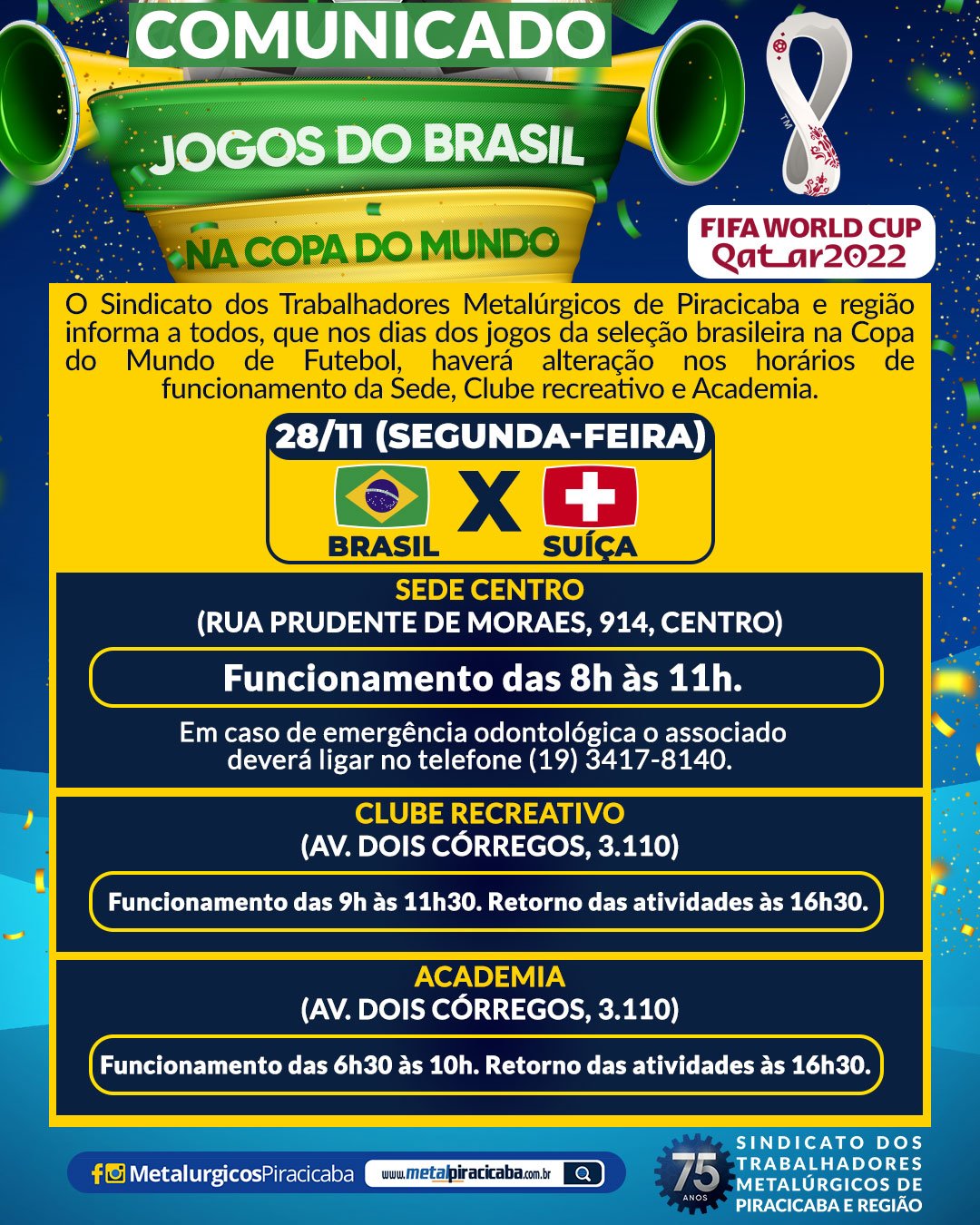 COMUNICADO

JOGOS DO BRASIL

NA COPA DO MUNDO

FIFA WORLD CUP
Qatar2022

O Sindicato dos Trabalhadores Metalúrgicos de Piracicaba e região informa a todos, que nos dias dos jogos da seleção brasileira na Copa do Mundo de Futebol, haverá alteração nos horários de funcionamento da Sede, Clube recreativo e Academia.

28/11 (SEGUNDA-FEIRA)

BRASIL X SUÍÇA

SEDE CENTRO
(RUA PRUDENTE DE MORAES, 914, CENTRO)

Funcionamento das 8h às 11h.

Em caso de emergência odontológica o associado deverá ligar no telefone (19) 3417-8140.

CLUBE RECREATIVO
(AV. DOIS CÓRREGOS, 3.110)

Funcionamento das 9h às 11h30. Retorno das atividades às 16h30.

ACADEMIA
(AV. DOIS CÓRREGOS, 3.110)

Funcionamento das 6h30 às 10h. Retorno das atividades às 16h30.

MetalurgicosPiracicaba www.metalpiracicaba.com.br

75 ANOS
SINDICATO DOS TRABALHADORES METALÚRGICOS DE PIRACICABA E REGIÃO